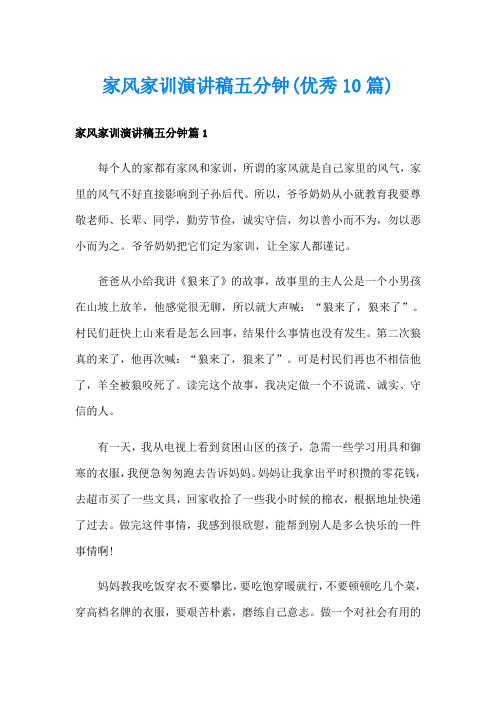 家风家训演讲稿五分钟(优秀10篇)

家风家训演讲稿五分钟篇1

每个人的家都有家风和家训，所谓的家风就是自己家里的风气，家里的风气不好直接影响到子孙后代。所以，爷爷奶奶从小就教育我要尊敬老师、长辈、同学，勤劳节俭，诚实守信，勿以善小而不为，勿以恶小而为之。爷爷奶奶把它们定为家训，让全家人都谨记。

爸爸从小给我讲《狼来了》的故事，故事里的主人公是一个小男孩在山坡上放羊，他感觉很无聊，所以就大声喊：“狼来了，狼来了”。村民们赶快上山来看是怎么回事，结果什么事情也没有发生。第二次狼真的来了，他再次喊：“狼来了，狼来了”。可是村民们再也不相信他了，羊全被狼咬死了。读完这个故事，我决定做一个不说谎、诚实、守信的人。

有一天，我从电视上看到贫困山区的孩子，急需一些学习用具和御寒的衣服，我便急匆匆跑去告诉妈妈。妈妈让我拿出平时积攒的零花钱，去超市买了一些文具，回家收拾了一些我小时候的棉衣，根据地址快递了过去。做完这件事情，我感到很欣慰，能帮到别人是多么快乐的一件事情啊!

妈妈教我吃饭穿衣不要攀比，要吃饱穿暖就行，不要顿顿吃几个菜，穿高档名牌的衣服，要艰苦朴素，磨练自己意志。做一个对社会有用的